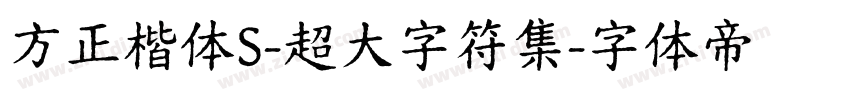 方正楷体S-超大字符集-字体帝